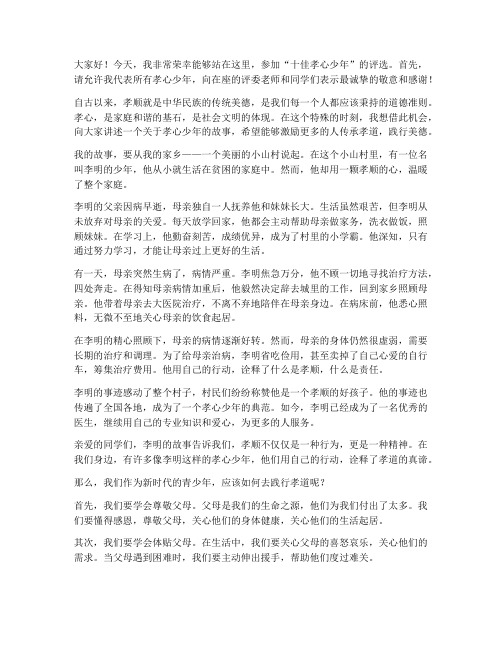 大家好！今天，我非常荣幸能够站在这里，参加“十佳孝心少年”的评选。首先，请允许我代表所有孝心少年，向在座的评委老师和同学们表示最诚挚的敬意和感谢！

自古以来，孝顺就是中华民族的传统美德，是我们每一个人都应该秉持的道德准则。孝心，是家庭和谐的基石，是社会文明的体现。在这个特殊的时刻，我想借此机会，向大家讲述一个关于孝心少年的故事，希望能够激励更多的人传承孝道，践行美德。

我的故事，要从我的家乡——一个美丽的小山村说起。在这个小山村里，有一位名叫李明的少年，他从小就生活在贫困的家庭中。然而，他却用一颗孝顺的心，温暖了整个家庭。

李明的父亲因病早逝，母亲独自一人抚养他和妹妹长大。生活虽然艰苦，但李明从未放弃对母亲的关爱。每天放学回家，他都会主动帮助母亲做家务，洗衣做饭，照顾妹妹。在学习上，他勤奋刻苦，成绩优异，成为了村里的小学霸。他深知，只有通过努力学习，才能让母亲过上更好的生活。

有一天，母亲突然生病了，病情严重。李明焦急万分，他不顾一切地寻找治疗方法，四处奔走。在得知母亲病情加重后，他毅然决定辞去城里的工作，回到家乡照顾母亲。他带着母亲去大医院治疗，不离不弃地陪伴在母亲身边。在病床前，他悉心照料，无微不至地关心母亲的饮食起居。

在李明的精心照顾下，母亲的病情逐渐好转。然而，母亲的身体仍然很虚弱，需要长期的治疗和调理。为了给母亲治病，李明省吃俭用，甚至卖掉了自己心爱的自行车，筹集治疗费用。他用自己的行动，诠释了什么是孝顺，什么是责任。

李明的事迹感动了整个村子，村民们纷纷称赞他是一个孝顺的好孩子。他的事迹也传遍了全国各地，成为了一个孝心少年的典范。如今，李明已经成为了一名优秀的医生，继续用自己的专业知识和爱心，为更多的人服务。

亲爱的同学们，李明的故事告诉我们，孝顺不仅仅是一种行为，更是一种精神。在我们身边，有许多像李明这样的孝心少年，他们用自己的行动，诠释了孝道的真谛。

那么，我们作为新时代的青少年，应该如何去践行孝道呢？

首先，我们要学会尊敬父母。父母是我们的生命之源，他们为我们付出了太多。我们要懂得感恩，尊敬父母，关心他们的身体健康，关心他们的生活起居。

其次，我们要学会体贴父母。在生活中，我们要关心父母的喜怒哀乐，关心他们的需求。当父母遇到困难时，我们要主动伸出援手，帮助他们度过难关。